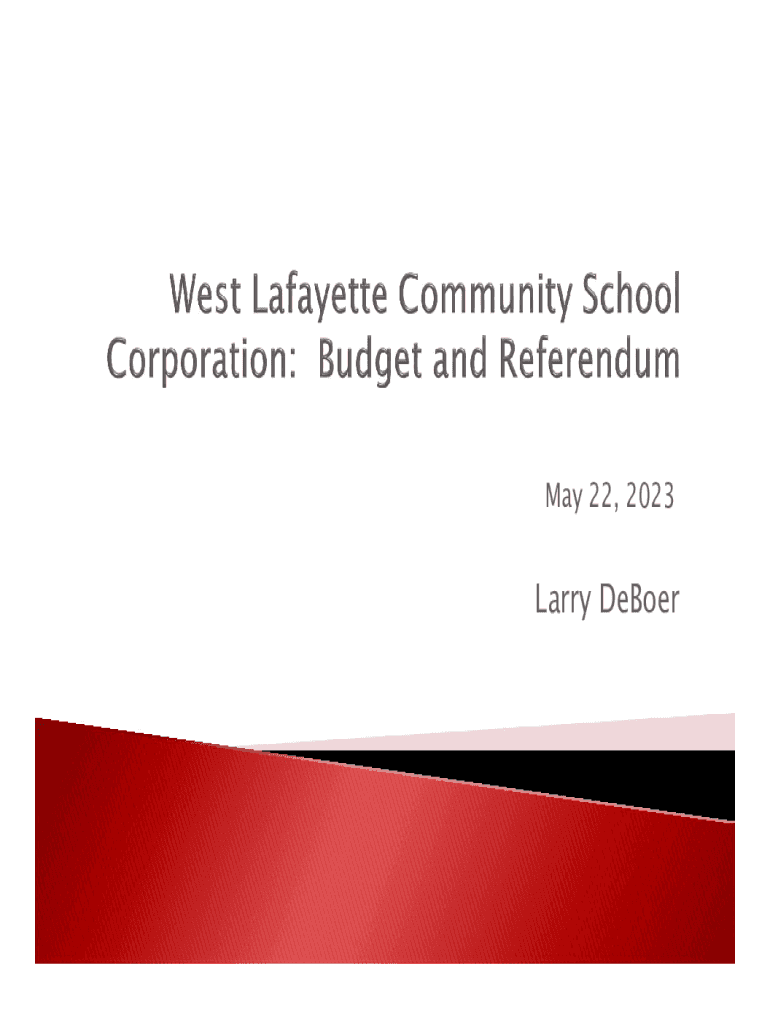 West Lafayette Community School Corporation:  Budget and Referendum

May 22, 2023

Larry DeBoer